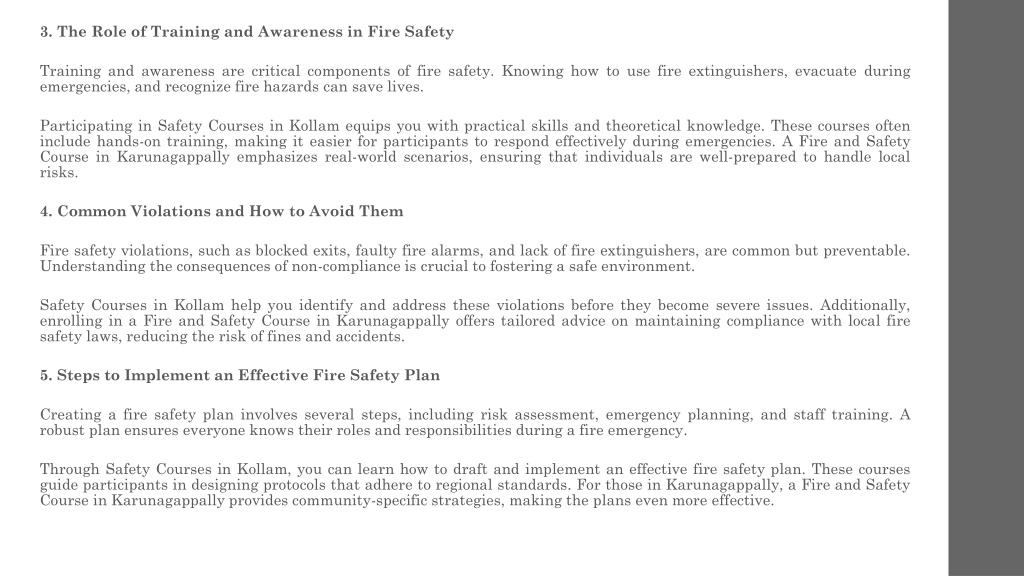 3. The Role of Training and Awareness in Fire Safety

Training and awareness are critical components of fire safety. Knowing how to use fire extinguishers, evacuate during emergencies, and recognize fire hazards can save lives.

Participating in Safety Courses in Kollam equips you with practical skills and theoretical knowledge. These courses often include hands-on training, making it easier for participants to respond effectively during emergencies. A Fire and Safety Course in Karunagappally emphasizes real-world scenarios, ensuring that individuals are well-prepared to handle local risks.

4. Common Violations and How to Avoid Them

Fire safety violations, such as blocked exits, faulty fire alarms, and lack of fire extinguishers, are common but preventable. Understanding the consequences of non-compliance is crucial to fostering a safe environment.

Safety Courses in Kollam help you identify and address these violations before they become severe issues. Additionally, enrolling in a Fire and Safety Course in Karunagappally offers tailored advice on maintaining compliance with local fire safety laws, reducing the risk of fines and accidents.

5. Steps to Implement an Effective Fire Safety Plan

Creating a fire safety plan involves several steps, including risk assessment, emergency planning, and staff training. A robust plan ensures everyone knows their roles and responsibilities during a fire emergency.

Through Safety Courses in Kollam, you can learn how to draft and implement an effective fire safety plan. These courses guide participants in designing protocols that adhere to regional standards. For those in Karunagappally, a Fire and Safety Course in Karunagappally provides community-specific strategies, making the plans even more effective.